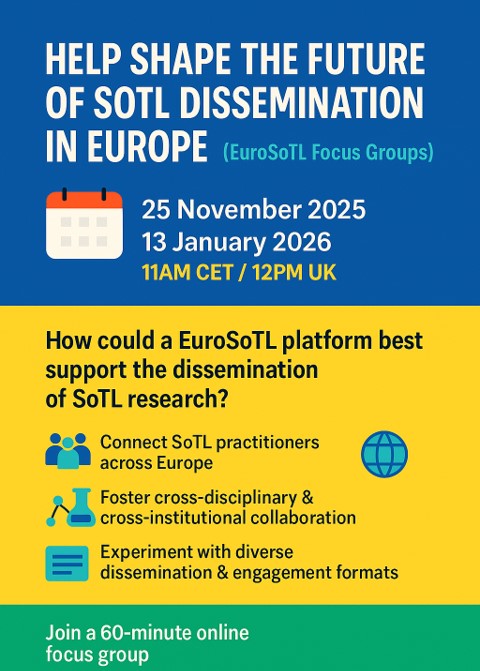 HELP SHAPE THE FUTURE OF SOTL DISSEMINATION IN EUROPE (EuroSoTL Focus Groups)

25 November 2025
13 January 2026
11AM CET / 12PM UK

How could a EuroSoTL platform best support the dissemination of SoTL research?

Connect SoTL practitioners across Europe

Foster cross-disciplinary & cross-institutional collaboration

Experiment with diverse dissemination & engagement formats

Join a 60-minute online focus group